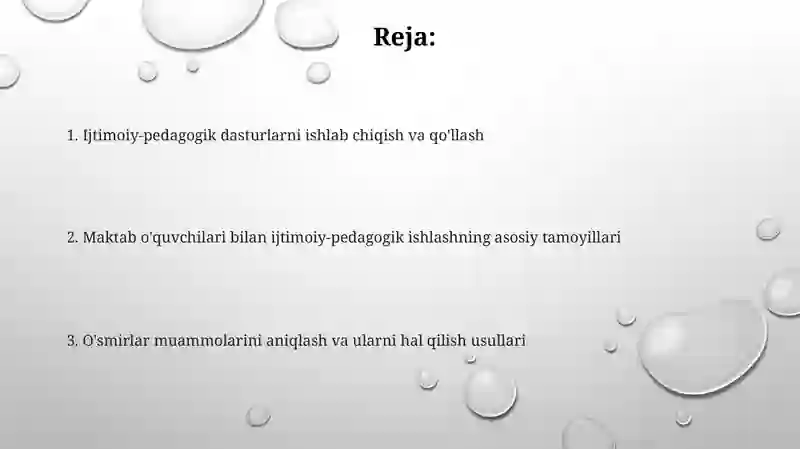 Reja:

1. Ijtimoiy-pedagogik dasturlarni ishlab chiqish va qo'llash

2. Maktab o'quvchilari bilan ijtimoiy-pedagogik ishlashning asosiy tamoyillari

3. O'smirlar muammolarini aniqlash va ularni hal qilish usullari